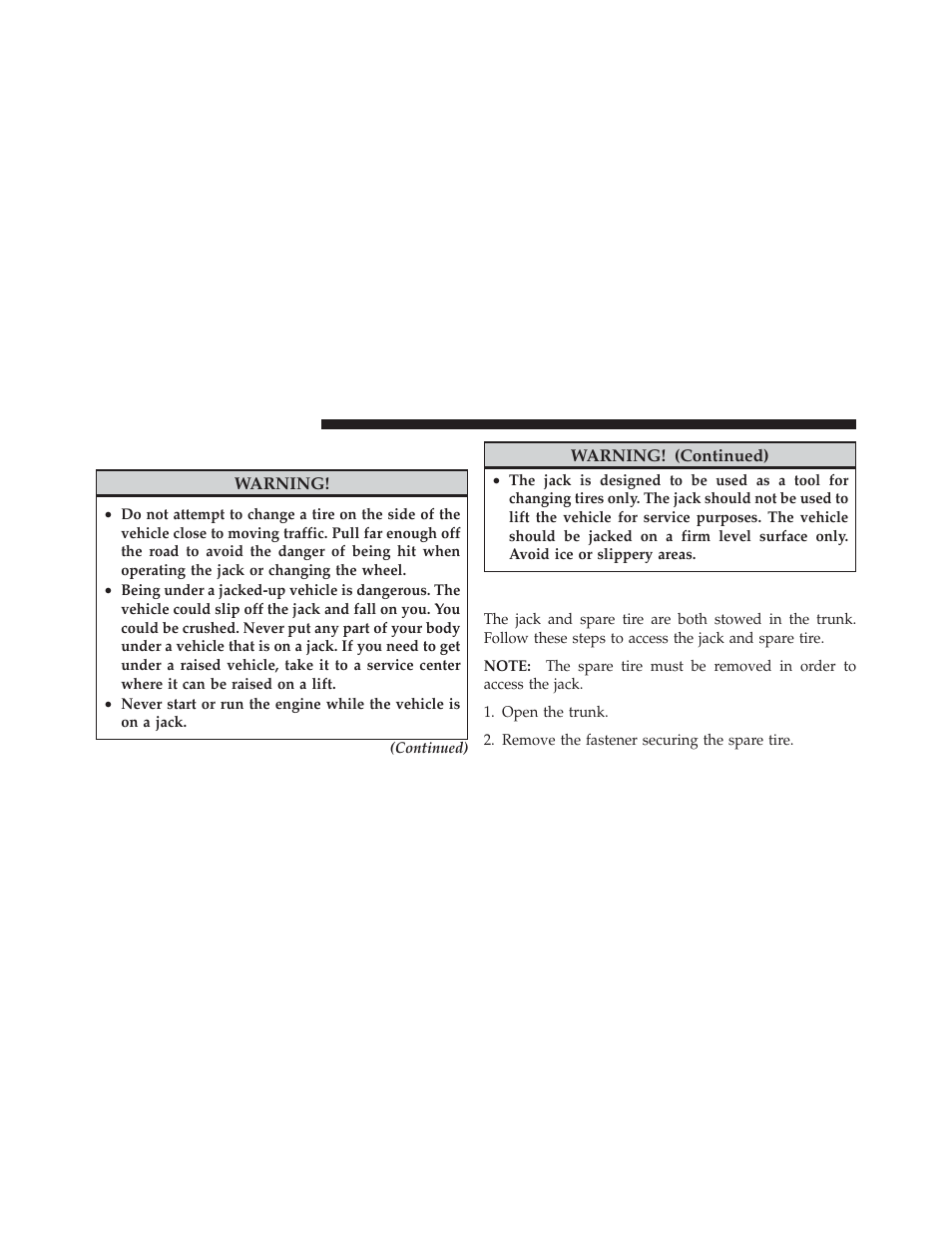 WARNING!

• Do not attempt to change a tire on the side of the vehicle close to moving traffic. Pull far enough off the road to avoid the danger of being hit when operating the jack or changing the wheel.
• Being under a jacked-up vehicle is dangerous. The vehicle could slip off the jack and fall on you. You could be crushed. Never put any part of your body under a vehicle that is on a jack. If you need to get under a raised vehicle, take it to a service center where it can be raised on a lift.
• Never start or run the engine while the vehicle is on a jack.

(Continued)

WARNING! (Continued)

• The jack is designed to be used as a tool for changing tires only. The jack should not be used to lift the vehicle for service purposes. The vehicle should be jacked on a firm level surface only. Avoid ice or slippery areas.

The jack and spare tire are both stowed in the trunk. Follow these steps to access the jack and spare tire.

NOTE: The spare tire must be removed in order to access the jack.

1. Open the trunk.

2. Remove the fastener securing the spare tire.